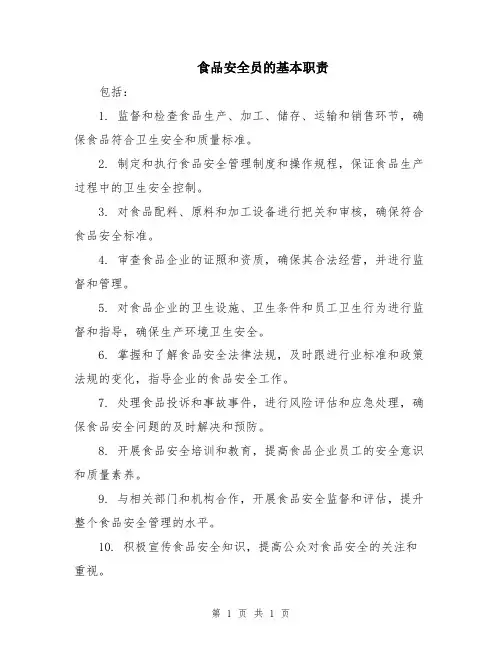 食品安全员的基本职责

包括：

1. 监督和检查食品生产、加工、储存、运输和销售环节，确保食品符合卫生安全和质量标准。

2. 制定和执行食品安全管理制度和操作规程，保证食品生产过程中的卫生安全控制。

3. 对食品配料、原料和加工设备进行把关和审核，确保符合食品安全标准。

4. 审查食品企业的证照和资质，确保其合法经营，并进行监督和管理。

5. 对食品企业的卫生设施、卫生条件和员工卫生行为进行监督和指导，确保生产环境卫生安全。

6. 掌握和了解食品安全法律法规，及时跟进行业标准和政策法规的变化，指导企业的食品安全工作。

7. 处理食品投诉和事故事件，进行风险评估和应急处理，确保食品安全问题的及时解决和预防。

8. 开展食品安全培训和教育，提高食品企业员工的安全意识和质量素养。

9. 与相关部门和机构合作，开展食品安全监督和评估，提升整个食品安全管理的水平。

10. 积极宣传食品安全知识，提高公众对食品安全的关注和重视。

第 1 页 共 1 页